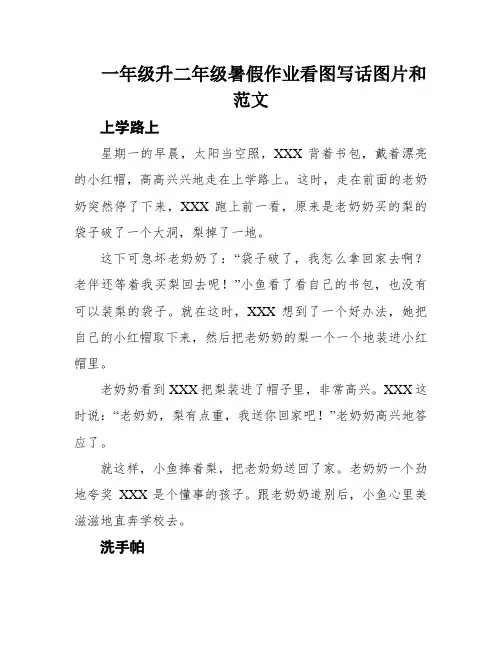 一年级升二年级暑假作业看图写话图片和范文

上学路上

星期一的早晨，太阳当空照，XXX 背着书包，戴着漂亮的小红帽，高高兴兴地走在上学路上。这时，走在前面的老奶奶突然停了下来，XXX 跑上前一看，原来是老奶奶买的梨的袋子破了一个大洞，梨掉了一地。

这下可急坏老奶奶了：“袋子破了，我怎么拿回家去啊？老伴还等着我买梨回去呢！”小鱼看了看自己的书包，也没有可以装梨的袋子。就在这时，XXX 想到了一个好办法，她把自己的小红帽取下来，然后把老奶奶的梨一个一个地装进小红帽里。

老奶奶看到 XXX 把梨装进了帽子里，非常高兴。XXX 这时说：“老奶奶，梨有点重，我送你回家吧！”老奶奶高兴地答应了。

就这样，小鱼捧着梨，把老奶奶送回了家。老奶奶一个劲地夸奖 XXX 是个懂事的孩子。跟老奶奶道别后，小鱼心里美滋滋地直奔学校去。

洗手帕